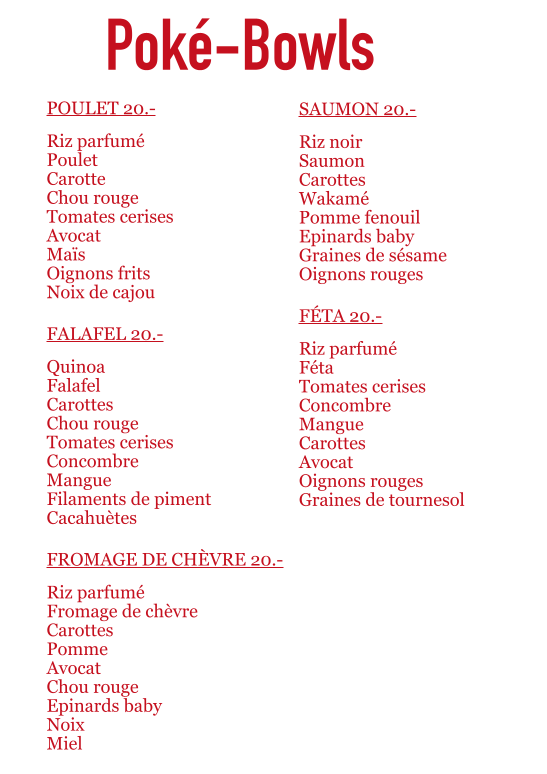 Poké-Bowls

POULET 20.-

Riz parfumé
Poulet
Carotte
Chou rouge
Tomates cerises
Avocat
Maïs
Oignons frits
Noix de cajou

FALAFEL 20.-

Quinoa
Falafel
Carottes
Chou rouge
Tomates cerises
Concombre
Mangue
Filaments de piment
Cacahuètes

FROMAGE DE CHÈVRE 20.-

Riz parfumé
Fromage de chèvre
Carottes
Pomme
Avocat
Chou rouge
Epinards baby
Noix
Miel

SAUMON 20.-

Riz noir
Saumon
Carottes
Wakamé
Pomme fenouil
Epinards baby
Graines de sésame
Oignons rouges

FÉTA 20.-

Riz parfumé
Féta
Tomates cerises
Concombre
Mangue
Carottes
Avocat
Oignons rouges
Graines de tournesol